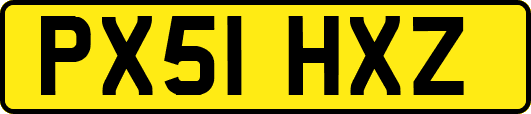 PX51 HXZ